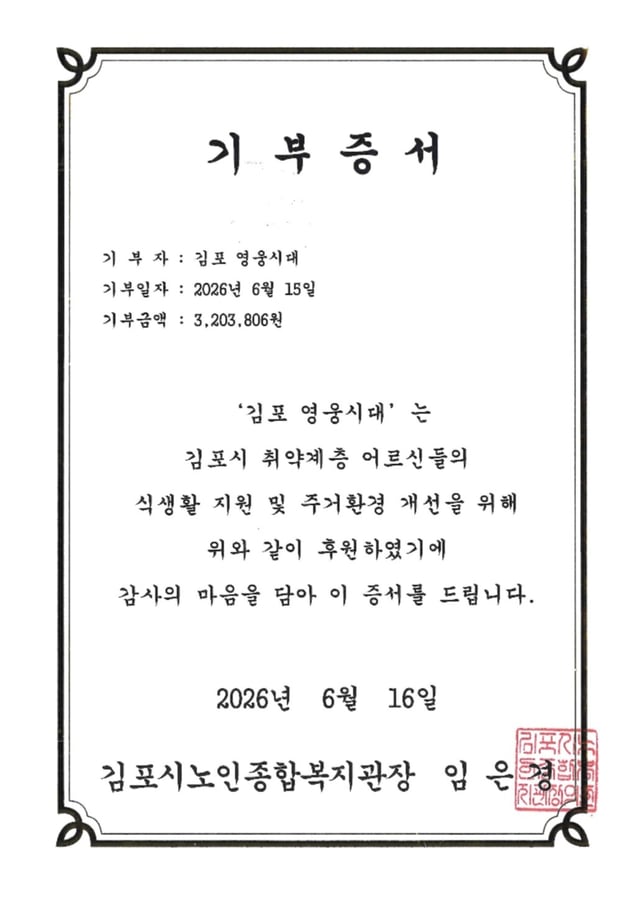 기 부 증 서

기 부 자 : 김포 영웅시대
기부일자 : 2026년 6월 15일
기부금액 : 3,203,806원

'김포 영웅시대' 는
김포시 취약계층 어르신들의
식생활 지원 및 주거환경 개선을 위해
위와 같이 후원하였기에
감사의 마음을 담아 이 증서를 드립니다.

2026년 6월 16일

김포시노인종합복지관장 임 은 경